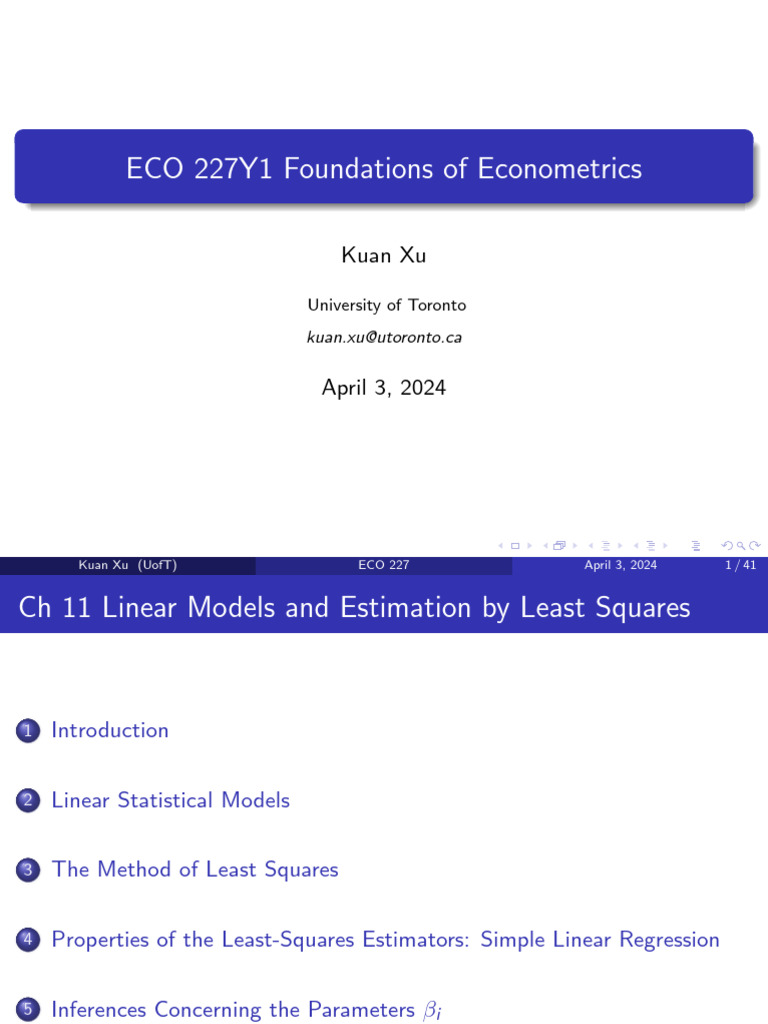 ECO 227Y1 Foundations of Econometrics

Kuan Xu

University of Toronto

kuan.xu@utoronto.ca

April 3, 2024

Kuan Xu (UofT) ECO 227 April 3, 2024 1 / 41

Ch 11 Linear Models and Estimation by Least Squares

1 Introduction

2 Linear Statistical Models

3 The Method of Least Squares

4 Properties of the Least-Squares Estimators: Simple Linear Regression

5 Inferences Concerning the Parameters $\beta_i$